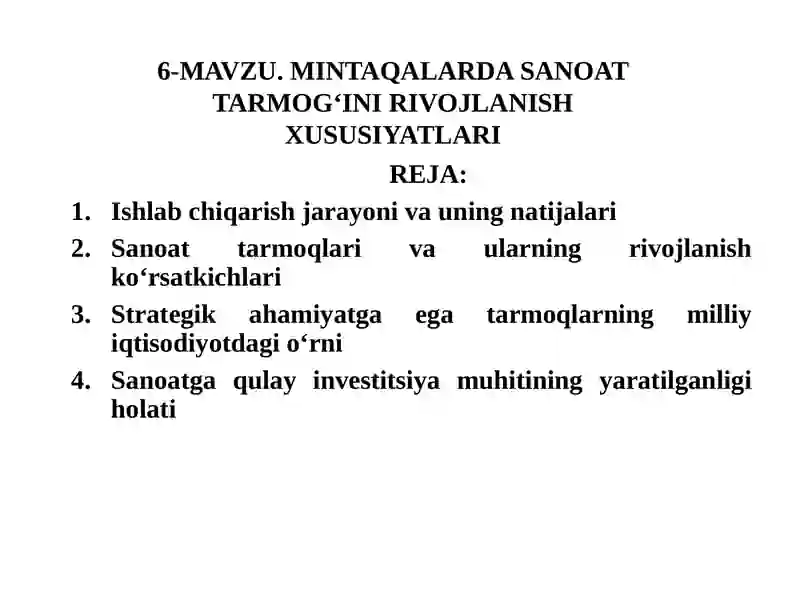 6-MAVZU. MINTAQALARDA SANOAT TARMOG‘INI RIVOJLANISH XUSUSIYATLARI

REJA:

1. Ishlab chiqarish jarayoni va uning natijalari
2. Sanoat tarmoqlari va ularning rivojlanish ko‘rsatkichlari
3. Strategik ahamiyatga ega tarmoqlarning milliy iqtisodiyotdagi o‘rni
4. Sanoatga qulay investitsiya muhitining yaratilganligi holati